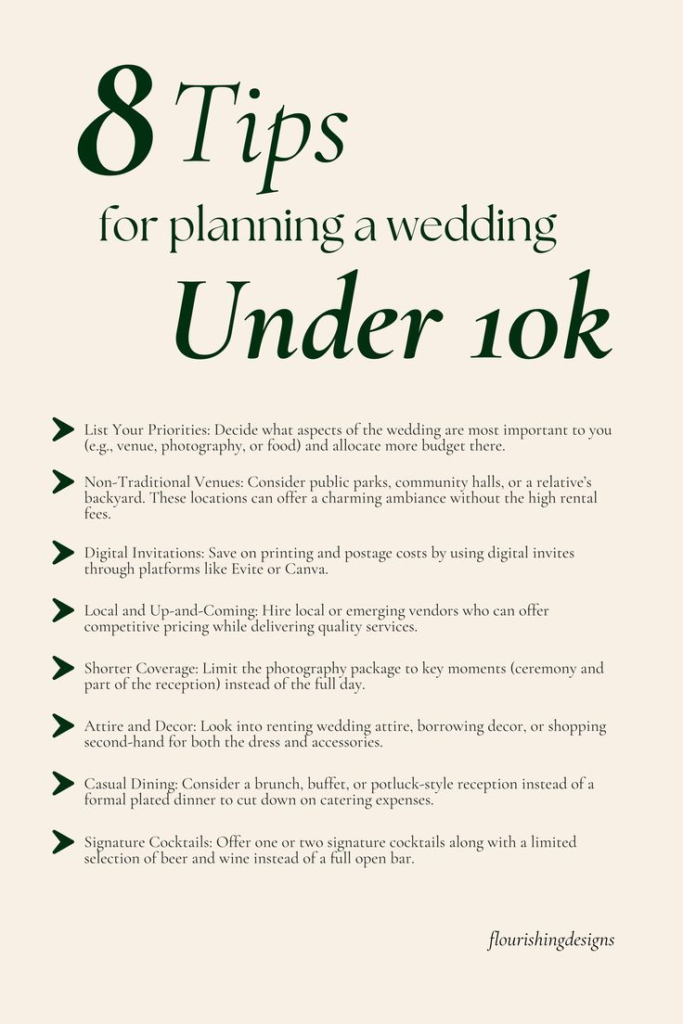 8 Tips
for planning a wedding
Under 10k

List Your Priorities: Decide what aspects of the wedding are most important to you (e.g., venue, photography, or food) and allocate more budget there.

Non-Traditional Venues: Consider public parks, community halls, or a relative's backyard. These locations can offer a charming ambiance without the high rental fees.

Digital Invitations: Save on printing and postage costs by using digital invites through platforms like Evite or Canva.

Local and Up-and-Coming: Hire local or emerging vendors who can offer competitive pricing while delivering quality services.

Shorter Coverage: Limit the photography package to key moments (ceremony and part of the reception) instead of the full day.

Attire and Decor: Look into renting wedding attire, borrowing decor, or shopping second-hand for both the dress and accessories.

Casual Dining: Consider a brunch, buffet, or potluck-style reception instead of a formal plated dinner to cut down on catering expenses.

Signature Cocktails: Offer one or two signature cocktails along with a limited selection of beer and wine instead of a full open bar.

flourishingdesigns